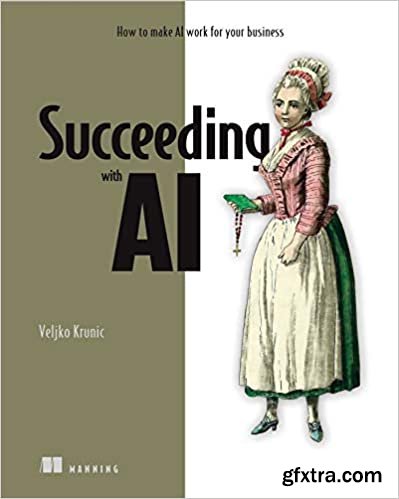 How to make AI work for your business

Succeeding with AI

Veljko Krunic

MANNING

gfxtra.com